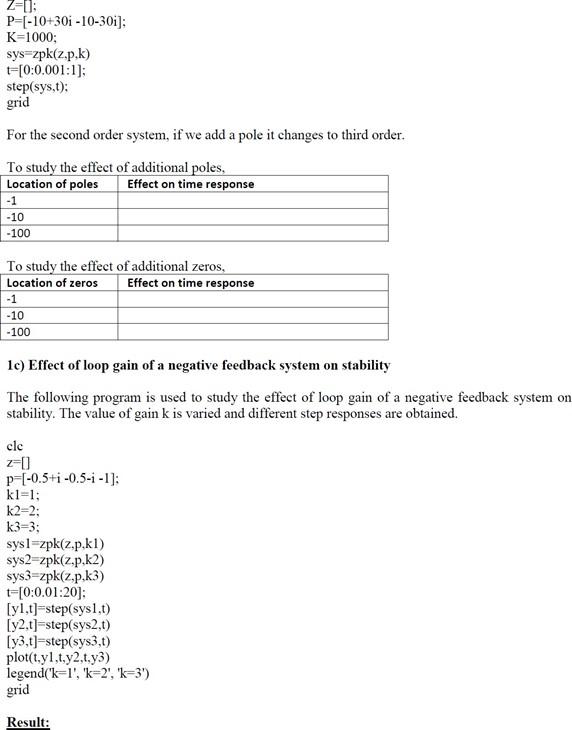 Z=[];
P=[-10+30i -10-30i];
K=1000;
sys=zpk(z,p,k)
t=[0:0.001:1];
step(sys,t);
grid

For the second order system, if we add a pole it changes to third order.

To study the effect of additional poles,

| Location of poles | Effect on time response |
|---|---|
| -1 | |
| -10 | |
| -100 | |

To study the effect of additional zeros,

| Location of zeros | Effect on time response |
|---|---|
| -1 | |
| -10 | |
| -100 | |

1c) Effect of loop gain of a negative feedback system on stability

The following program is used to study the effect of loop gain of a negative feedback system on stability. The value of gain k is varied and different step responses are obtained.

clc
z=[]
p=[-0.5+i -0.5-i -1];
k1=1;
k2=2;
k3=3;
sys1=zpk(z,p,k1)
sys2=zpk(z,p,k2)
sys3=zpk(z,p,k3)
t=[0:0.01:20];
[y1,t]=step(sys1,t)
[y2,t]=step(sys2,t)
[y3,t]=step(sys3,t)
plot(t,y1,t,y2,t,y3)
legend('k=1', 'k=2', 'k=3')
grid

Result: